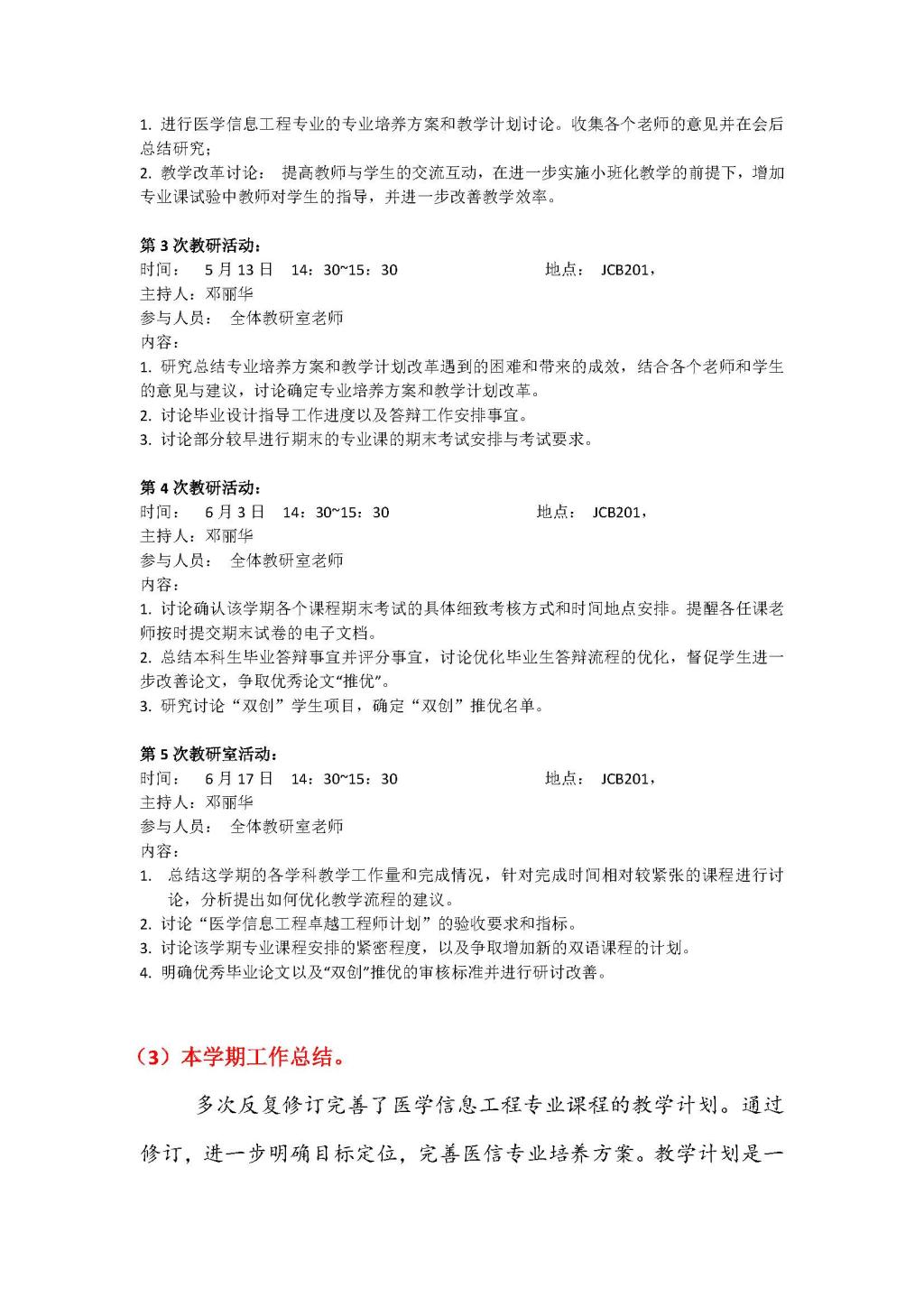 1. 进行医学信息工程专业的专业培养方案和教学计划讨论。收集各个老师的意见并在会后总结研究；
2. 教学改革讨论： 提高教师与学生的交流互动，在进一步实施小班化教学的前提下，增加专业课试验中教师对学生的指导，并进一步改善教学效率。

第 3 次教研活动：
时间： 5 月 13 日 14：30~15：30 地点： JCB201，
主持人：邓丽华
参与人员： 全体教研室老师
内容：
1. 研究总结专业培养方案和教学计划改革遇到的困难和带来的成效，结合各个老师和学生的意见与建议，讨论确定专业培养方案和教学计划改革。
2. 讨论毕业设计指导工作进度以及答辩工作安排事宜。
3. 讨论部分较早进行期末的专业课的期末考试安排与考试要求。

第 4 次教研活动：
时间： 6 月 3 日 14：30~15：30 地点： JCB201，
主持人：邓丽华
参与人员： 全体教研室老师
内容：
1. 讨论确认该学期各个课程期末考试的具体细致考核方式和时间地点安排。提醒各任课老师按时提交期末试卷的电子文档。
2. 总结本科生毕业答辩事宜并评分事宜，讨论优化毕业生答辩流程的优化，督促学生进一步改善论文，争取优秀论文“推优”。
3. 研究讨论“双创”学生项目，确定“双创”推优名单。

第 5 次教研室活动：
时间： 6 月 17 日 14：30~15：30 地点： JCB201，
主持人：邓丽华
参与人员： 全体教研室老师
内容：
1. 总结这学期的各学科教学工作量和完成情况，针对完成时间相对较紧张的课程进行讨论，分析提出如何优化教学流程的建议。
2. 讨论“医学信息工程卓越工程师计划”的验收要求和指标。
3. 讨论该学期专业课程安排的紧密程度，以及争取增加新的双语课程的计划。
4. 明确优秀毕业论文以及“双创”推优的审核标准并进行研讨改善。

（3）本学期工作总结。

多次反复修订完善了医学信息工程专业课程的教学计划。通过修订，进一步明确目标定位，完善医信专业培养方案。教学计划是一